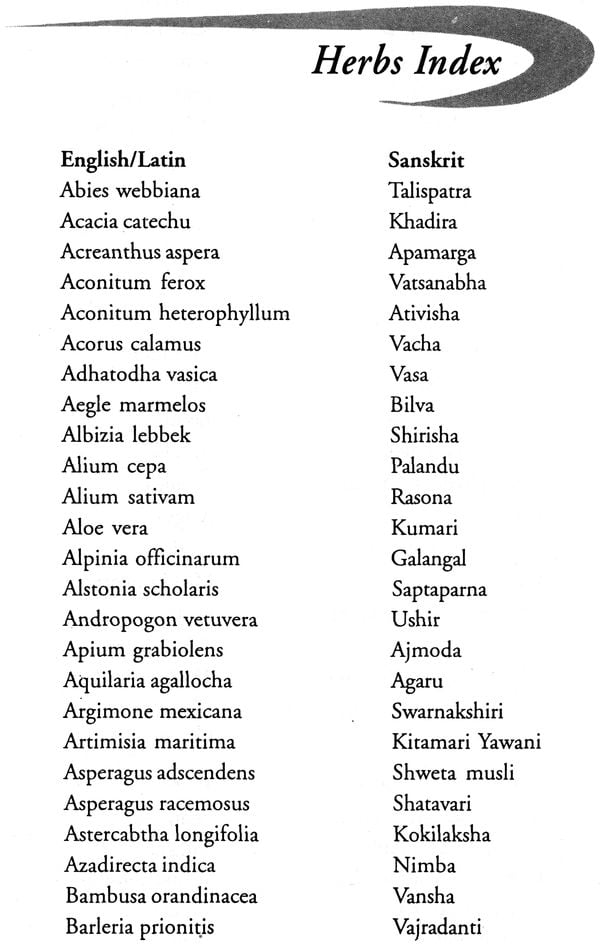 Herbs Index

| English/Latin | Sanskrit |
|---|---|
| Abies webbiana | Talispatra |
| Acacia catechu | Khadira |
| Acreanthus aspera | Apamarga |
| Aconitum ferox | Vatsanabha |
| Aconitum heterophyllum | Ativisha |
| Acorus calamus | Vacha |
| Adhatodha vasica | Vasa |
| Aegle marmelos | Bilva |
| Albizia lebbek | Shirisha |
| Alium cepa | Palandu |
| Alium sativam | Rasona |
| Aloe vera | Kumari |
| Alpinia officinarum | Galangal |
| Alstonia scholaris | Saptaparna |
| Andropogon vetuvera | Ushir |
| Apium grabiolens | Ajmoda |
| Aquilaria agallocha | Agaru |
| Argimone mexicana | Swarnakshiri |
| Artimisia maritima | Kitamari Yawani |
| Asperagus adscendens | Shweta musli |
| Asperagus racemosus | Shatavari |
| Astercabtha longifolia | Kokilaksha |
| Azadirecta indica | Nimba |
| Bambusa orandinacea | Vansha |
| Barleria prionitis | Vajradanti |